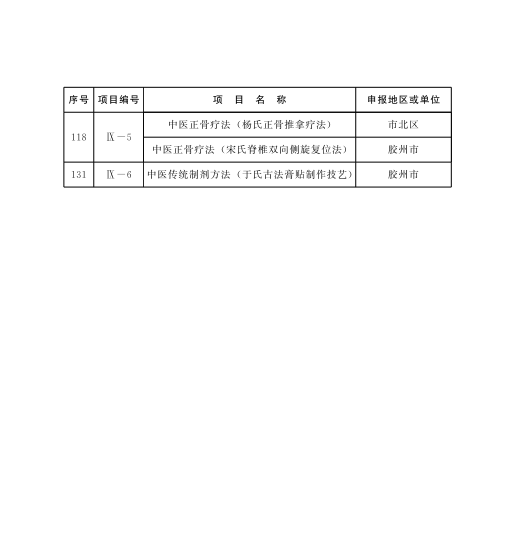 | 序号 | 项目编号 | 项 目 名 称 | 申报地区或单位 |
|---|---|---|---|
| 118 | Ⅸ－5 | 中医正骨疗法（杨氏正骨推拿疗法） | 市北区 |
| | | 中医正骨疗法（宋氏脊椎双向侧旋复位法） | 胶州市 |
| 131 | Ⅸ－6 | 中医传统制剂方法（于氏古法膏贴制作技艺） | 胶州市 |